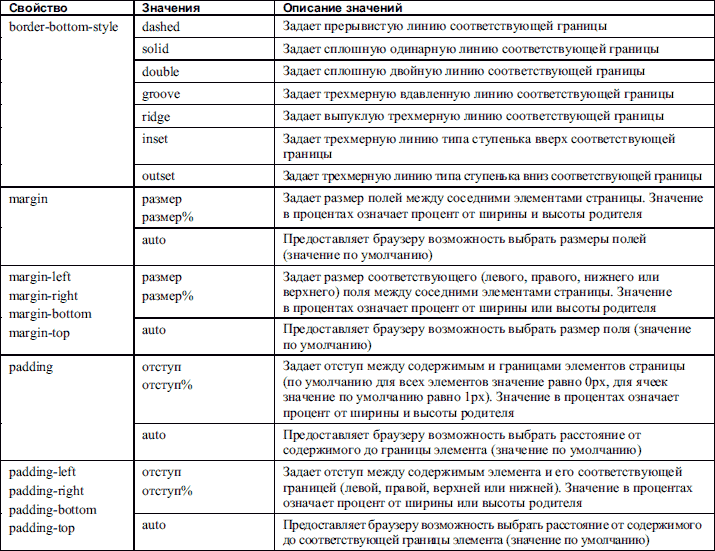 | Свойство | Значения | Описание значений |
|---|---|---|
| border-bottom-style | dashed | Задает прерывистую линию соответствующей границы |
| | solid | Задает сплошную одинарную линию соответствующей границы |
| | double | Задает сплошную двойную линию соответствующей границы |
| | groove | Задает трехмерную вдавленную линию соответствующей границы |
| | ridge | Задает выпуклую трехмерную линию соответствующей границы |
| | inset | Задает трехмерную линию типа ступенька вверх соответствующей границы |
| | outset | Задает трехмерную линию типа ступенька вниз соответствующей границы |
| margin | размер размер% | Задает размер полей между соседними элементами страницы. Значение в процентах означает процент от ширины и высоты родителя |
| | auto | Предоставляет браузеру возможность выбрать размеры полей (значение по умолчанию) |
| margin-left margin-right margin-bottom margin-top | размер размер% | Задает размер соответствующего (левого, правого, нижнего или верхнего) поля между соседними элементами страницы. Значение в процентах означает процент от ширины или высоты родителя |
| | auto | Предоставляет браузеру возможность выбрать размер поля (значение по умолчанию) |
| padding | отступ отступ% | Задает отступ между содержимым и границами элементов страницы (по умолчанию для всех элементов значение равно 0px, для ячеек значение по умолчанию равно 1px). Значение в процентах означает процент от ширины и высоты родителя |
| | auto | Предоставляет браузеру возможность выбрать расстояние от содержимого до границы элемента (значение по умолчанию) |
| padding-left padding-right padding-bottom padding-top | отступ отступ% | Задает отступ между содержимым элемента и его соответствующей границей (левой, правой, верхней или нижней). Значение в процентах означает процент от ширины или высоты родителя |
| | auto | Предоставляет браузеру возможность выбрать расстояние от содержимого до соответствующей границы элемента (значение по умолчанию) |